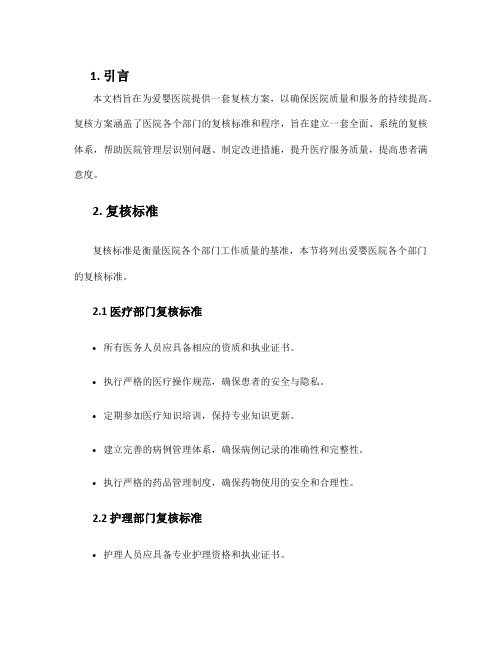 1. 引言

本文档旨在为爱婴医院提供一套复核方案，以确保医院质量和服务的持续提高。复核方案涵盖了医院各个部门的复核标准和程序，旨在建立一套全面、系统的复核体系，帮助医院管理层识别问题、制定改进措施，提升医疗服务质量，提高患者满意度。

2. 复核标准

复核标准是衡量医院各个部门工作质量的基准，本节将列出爱婴医院各个部门的复核标准。

2.1 医疗部门复核标准

• 所有医务人员应具备相应的资质和执业证书。

• 执行严格的医疗操作规范，确保患者的安全与隐私。

• 定期参加医疗知识培训，保持专业知识更新。

• 建立完善的病例管理体系，确保病例记录的准确性和完整性。

• 执行严格的药品管理制度，确保药物使用的安全和合理性。

2.2 护理部门复核标准

• 护理人员应具备专业护理资格和执业证书。